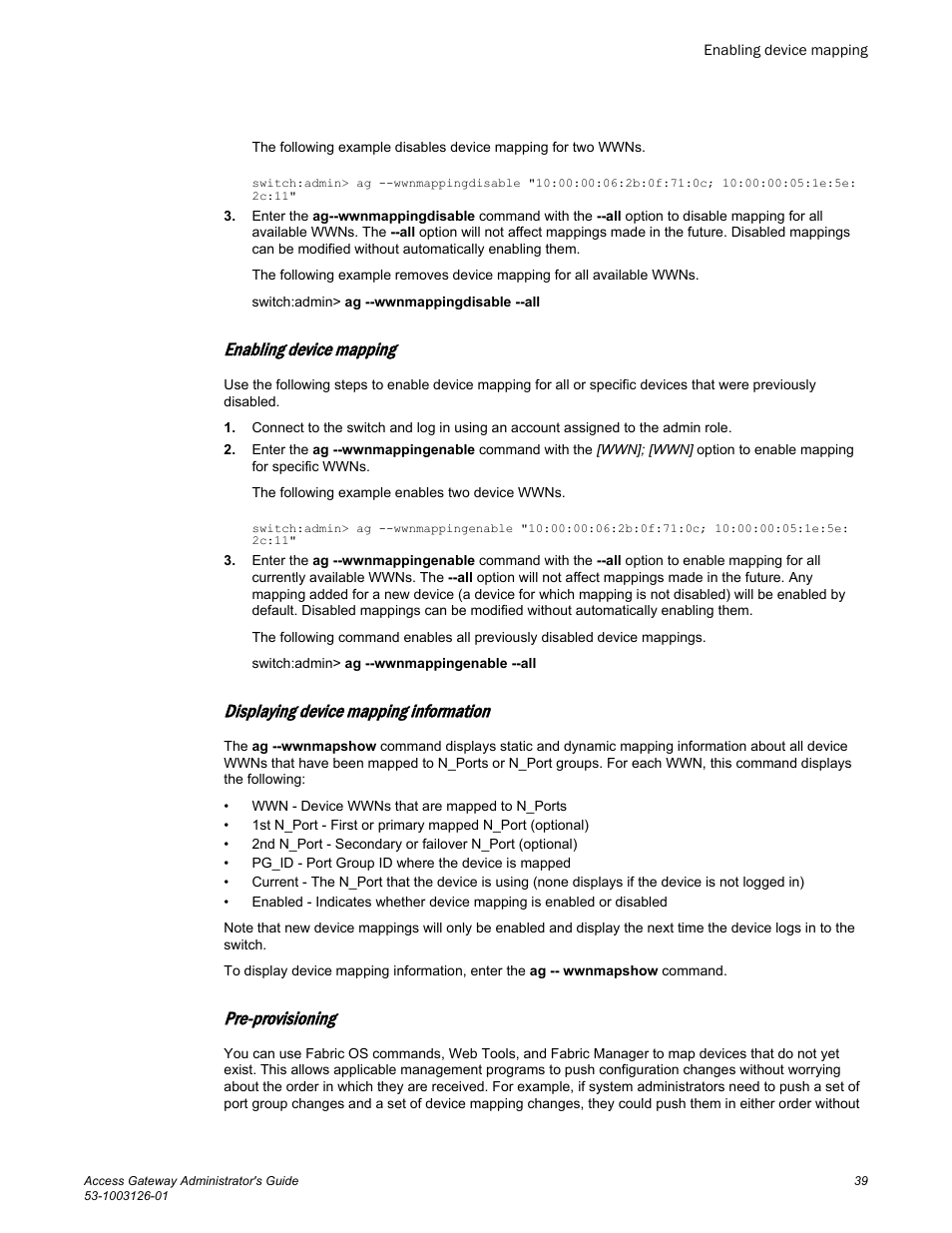 Enabling device mapping

The following example disables device mapping for two WWNs.

switch:admin> ag --wwnmappingdisable "10:00:00:06:2b:0f:71:0c; 10:00:00:05:1e:5e:2c:11"

3. Enter the ag--wwnmappingdisable command with the --all option to disable mapping for all available WWNs. The --all option will not affect mappings made in the future. Disabled mappings can be modified without automatically enabling them.

The following example removes device mapping for all available WWNs.

switch:admin> ag --wwnmappingdisable --all

Enabling device mapping

Use the following steps to enable device mapping for all or specific devices that were previously disabled.

1. Connect to the switch and log in using an account assigned to the admin role.

2. Enter the ag --wwnmappingenable command with the [WWN]; [WWN] option to enable mapping for specific WWNs.

The following example enables two device WWNs.

switch:admin> ag --wwnmappingenable "10:00:00:06:2b:0f:71:0c; 10:00:00:05:1e:5e:2c:11"

3. Enter the ag --wwnmappingenable command with the --all option to enable mapping for all currently available WWNs. The --all option will not affect mappings made in the future. Any mapping added for a new device (a device for which mapping is not disabled) will be enabled by default. Disabled mappings can be modified without automatically enabling them.

The following command enables all previously disabled device mappings.

switch:admin> ag --wwnmappingenable --all

Displaying device mapping information

The ag --wwnmapshow command displays static and dynamic mapping information about all device WWNs that have been mapped to N_Ports or N_Port groups. For each WWN, this command displays the following:

• WWN - Device WWNs that are mapped to N_Ports
• 1st N_Port - First or primary mapped N_Port (optional)
• 2nd N_Port - Secondary or failover N_Port (optional)
• PG_ID - Port Group ID where the device is mapped
• Current - The N_Port that the device is using (none displays if the device is not logged in)
• Enabled - Indicates whether device mapping is enabled or disabled

Note that new device mappings will only be enabled and display the next time the device logs in to the switch.

To display device mapping information, enter the ag -- wwnmapshow command.

Pre-provisioning

You can use Fabric OS commands, Web Tools, and Fabric Manager to map devices that do not yet exist. This allows applicable management programs to push configuration changes without worrying about the order in which they are received. For example, if system administrators need to push a set of port group changes and a set of device mapping changes, they could push them in either order without

Access Gateway Administrator's Guide
53-1003126-01

39